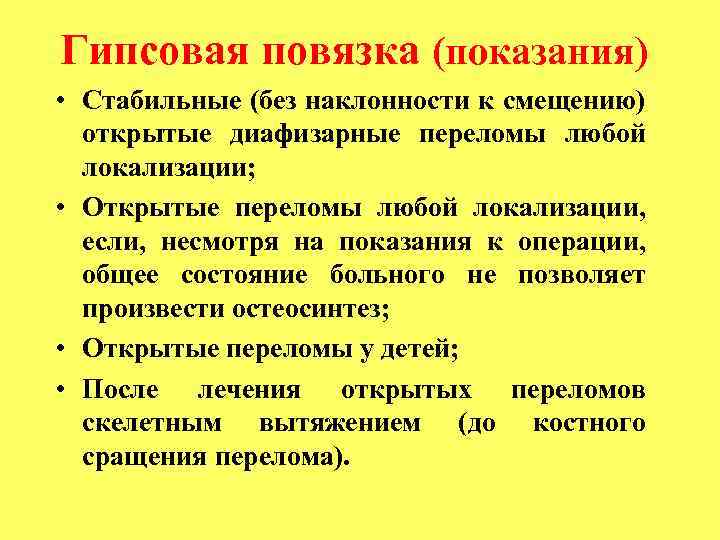 Гипсовая повязка (показания)

• Стабильные (без наклонности к смещению) открытые диафизарные переломы любой локализации;

• Открытые переломы любой локализации, если, несмотря на показания к операции, общее состояние больного не позволяет произвести остеосинтез;

• Открытые переломы у детей;

• После лечения открытых переломов скелетным вытяжением (до костного сращения перелома).